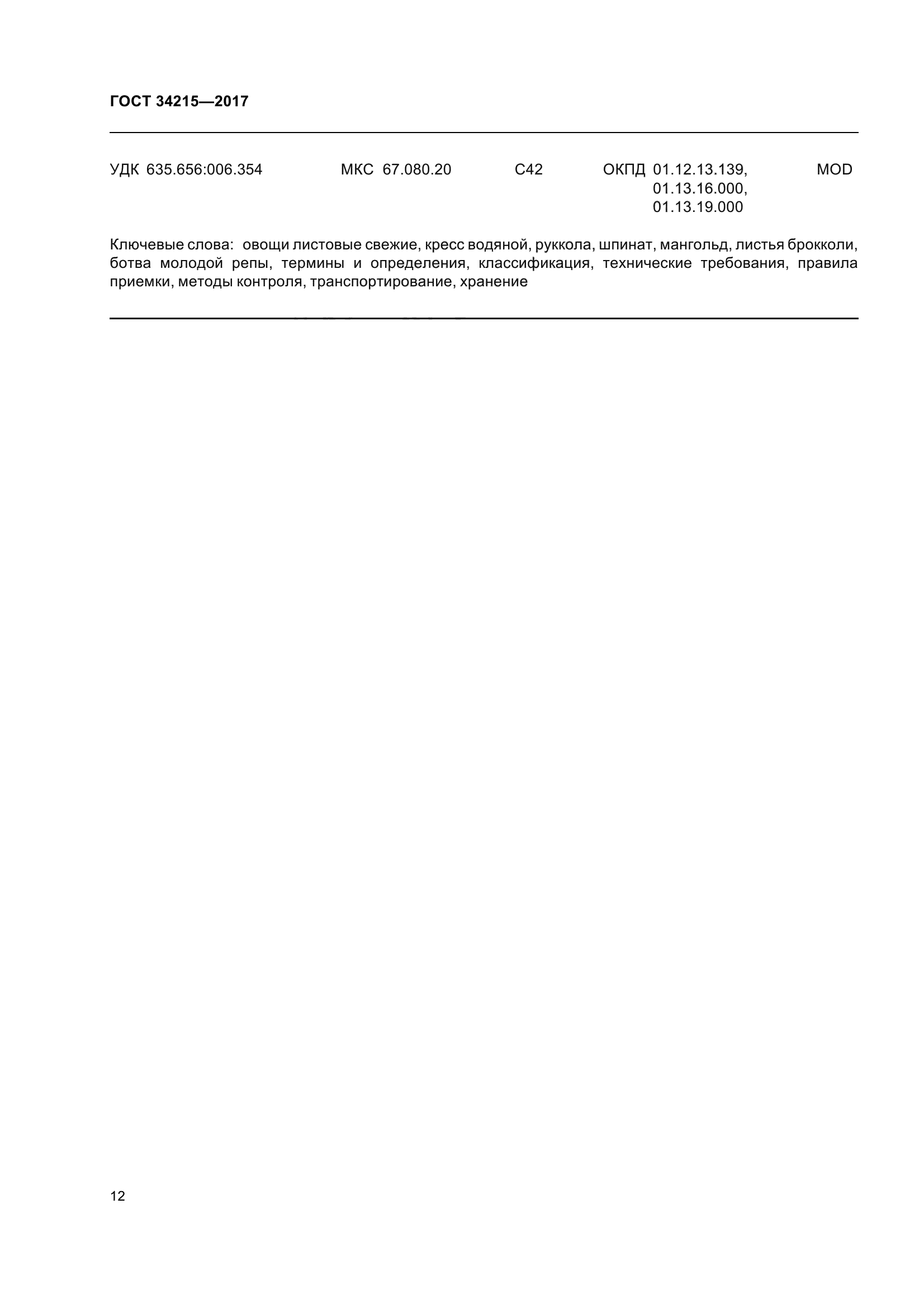 ГОСТ 34215—2017

УДК 635.656:006.354 МКС 67.080.20 С42 ОКПД 01.12.13.139, 01.13.16.000, 01.13.19.000 MOD

Ключевые слова: овощи листовые свежие, кресс водяной, руккола, шпинат, мангольд, листья брокколи, ботва молодой репы, термины и определения, классификация, технические требования, правила приемки, методы контроля, транспортирование, хранение

12